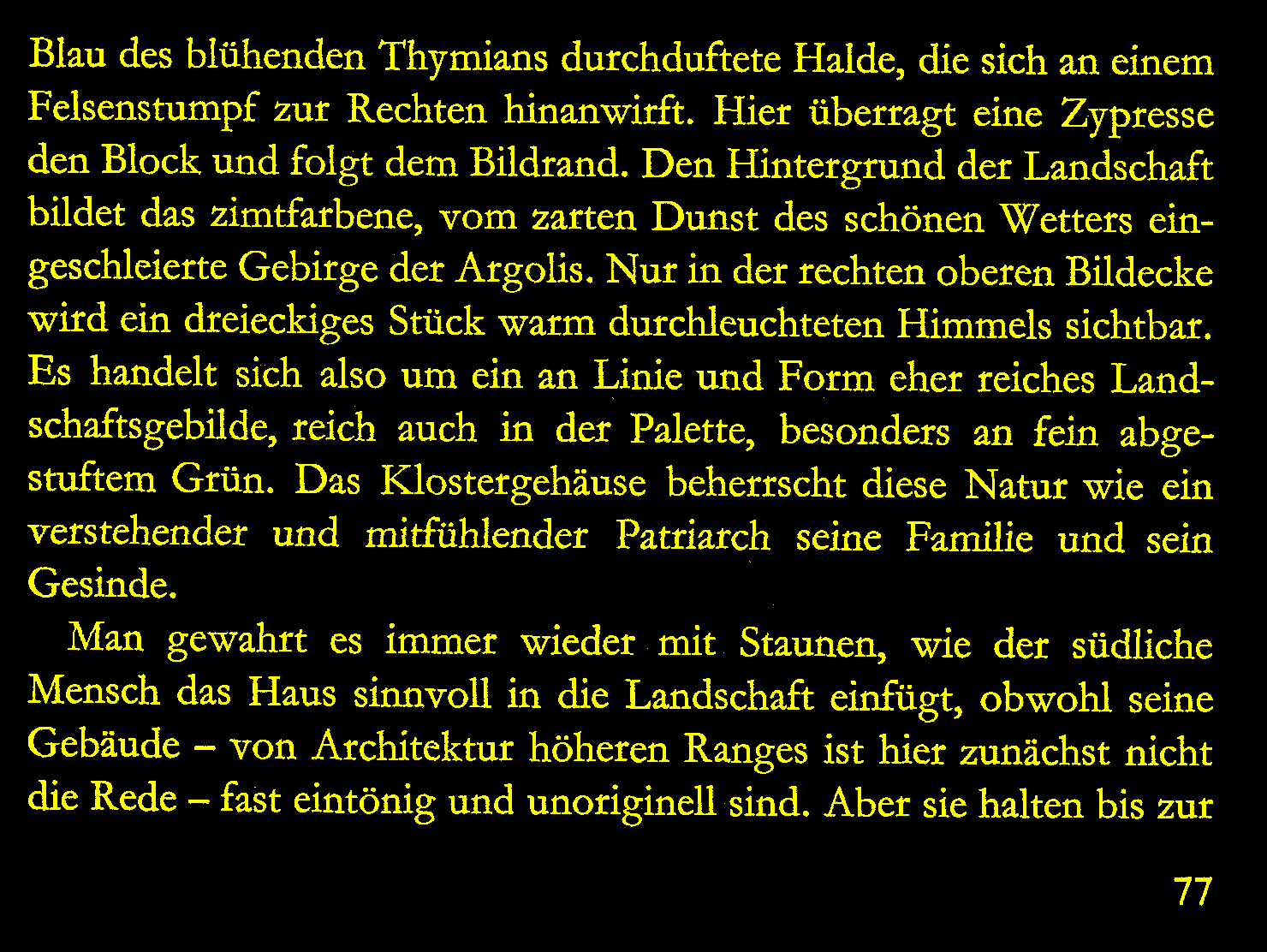 Blau des blühenden Thymians durchduftete Halde, die sich an einem Felsenstumpf zur Rechten hinanwirft. Hier überragt eine Zypresse den Block und folgt dem Bildrand. Den Hintergrund der Landschaft bildet das zimtfarbene, vom zarten Dunst des schönen Wetters eingeschleierte Gebirge der Argolis. Nur in der rechten oberen Bildecke wird ein dreieckiges Stück warm durchleuchteten Himmels sichtbar. Es handelt sich also um ein an Linie und Form eher reiches Landschaftsgebilde, reich auch in der Palette, besonders an fein abgestuftem Grün. Das Klostergehäuse beherrscht diese Natur wie ein verstehender und mitfühlender Patriarch seine Familie und sein Gesinde.

Man gewahrt es immer wieder mit Staunen, wie der südliche Mensch das Haus sinnvoll in die Landschaft einfügt, obwohl seine Gebäude – von Architektur höheren Ranges ist hier zunächst nicht die Rede – fast eintönig und unoriginell sind. Aber sie halten bis zur

77